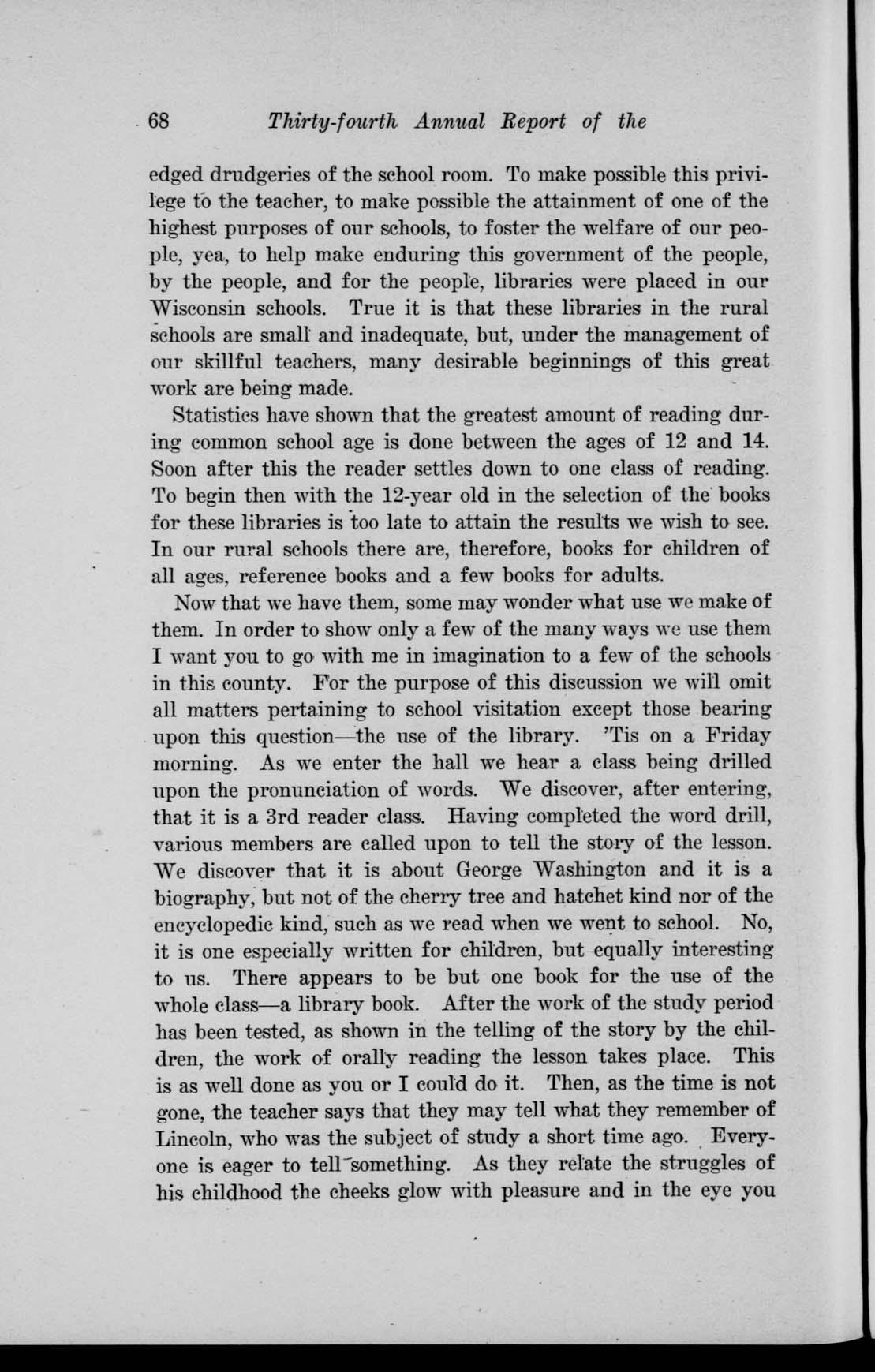 68 Thirty-fourth Annual Report of the

edged drudgeries of the school room. To make possible this privilege to the teacher, to make possible the attainment of one of the highest purposes of our schools, to foster the welfare of our people, yea, to help make enduring this government of the people, by the people, and for the people, libraries were placed in our Wisconsin schools. True it is that these libraries in the rural schools are small and inadequate, but, under the management of our skillful teachers, many desirable beginnings of this great work are being made.

Statistics have shown that the greatest amount of reading during common school age is done between the ages of 12 and 14. Soon after this the reader settles down to one class of reading. To begin then with the 12-year old in the selection of the books for these libraries is too late to attain the results we wish to see. In our rural schools there are, therefore, books for children of all ages, reference books and a few books for adults.

Now that we have them, some may wonder what use we make of them. In order to show only a few of the many ways we use them I want you to go with me in imagination to a few of the schools in this county. For the purpose of this discussion we will omit all matters pertaining to school visitation except those bearing upon this question—the use of the library. 'Tis on a Friday morning. As we enter the hall we hear a class being drilled upon the pronunciation of words. We discover, after entering, that it is a 3rd reader class. Having completed the word drill, various members are called upon to tell the story of the lesson. We discover that it is about George Washington and it is a biography, but not of the cherry tree and hatchet kind nor of the encyclopedic kind, such as we read when we went to school. No, it is one especially written for children, but equally interesting to us. There appears to be but one book for the use of the whole class—a library book. After the work of the study period has been tested, as shown in the telling of the story by the children, the work of orally reading the lesson takes place. This is as well done as you or I could do it. Then, as the time is not gone, the teacher says that they may tell what they remember of Lincoln, who was the subject of study a short time ago. Everyone is eager to tell something. As they relate the struggles of his childhood the cheeks glow with pleasure and in the eye you